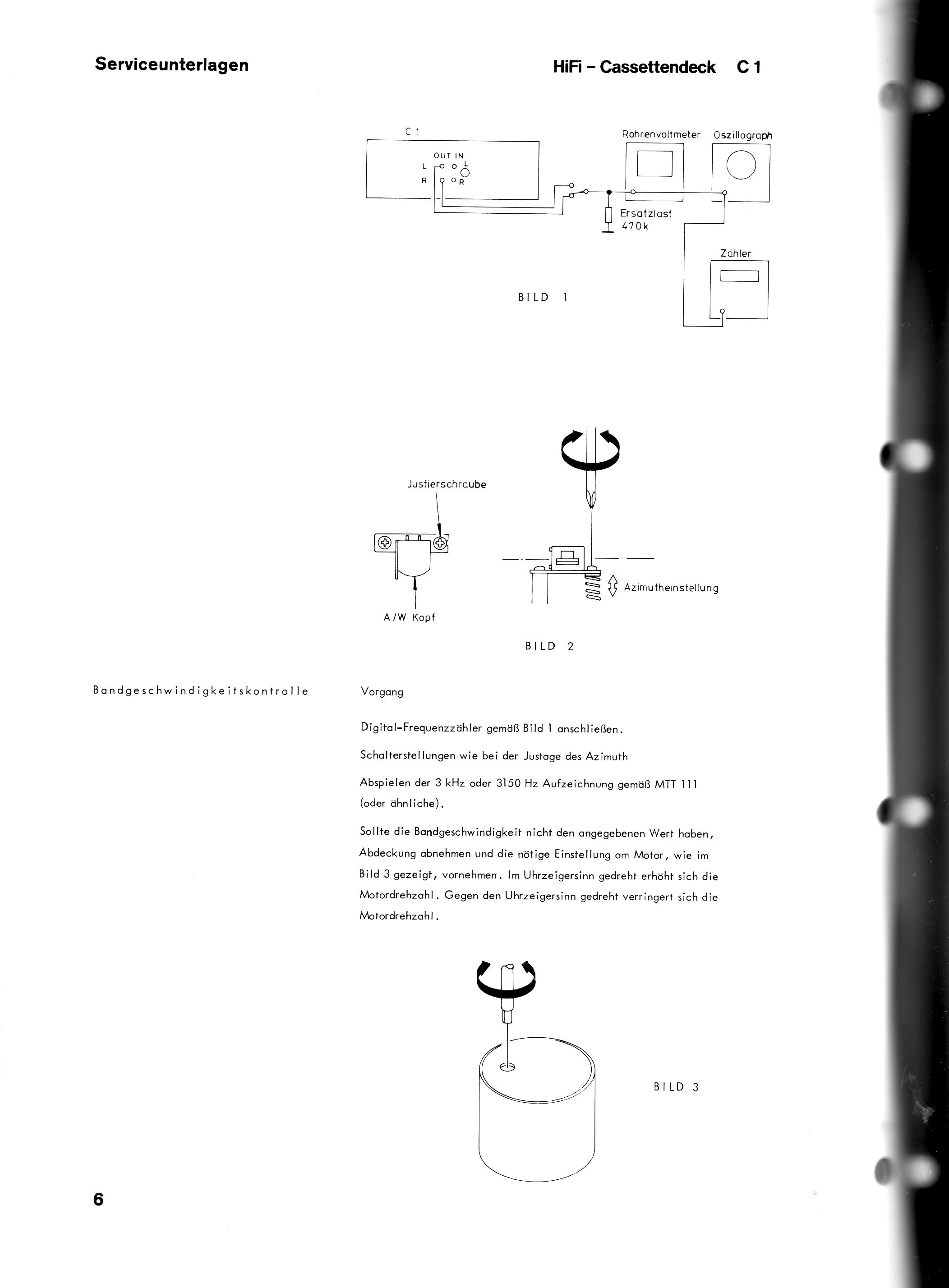 Serviceunterlagen

HiFi – Cassettendeck C 1

C 1

OUT IN

L

L

R

R

Rohrenvoltmeter

Oszillograph

Ersatzlast 470k

Zähler

BILD 1

Justierschraube

A/W Kopf

Azimutheinstellung

BILD 2

Bandgeschwindigkeitskontrolle

Vorgang

Digital-Frequenzzähler gemäß Bild 1 anschließen.

Schalterstellungen wie bei der Justage des Azimuth

Abspielen der 3 kHz oder 3150 Hz Aufzeichnung gemäß MTT 111 (oder ähnliche).

Sollte die Bandgeschwindigkeit nicht den angegebenen Wert haben, Abdeckung abnehmen und die nötige Einstellung am Motor, wie im Bild 3 gezeigt, vornehmen. Im Uhrzeigersinn gedreht erhöht sich die Motordrehzahl. Gegen den Uhrzeigersinn gedreht verringert sich die Motordrehzahl.

BILD 3

6